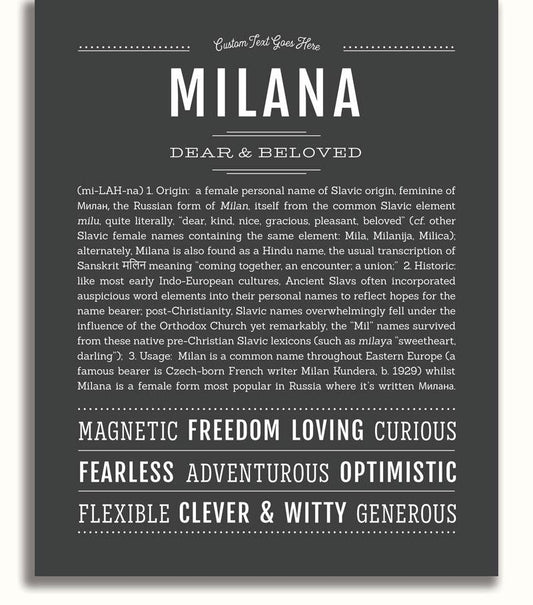 Custom Text Goes Here

MILANA

DEAR & BELOVED

(mi-LAH-na) 1. Origin: a female personal name of Slavic origin, feminine of Милан, the Russian form of Milan, itself from the common Slavic element milu, quite literally, "dear, kind, nice, gracious, pleasant, beloved" (cf. other Slavic female names containing the same element: Mila, Milanija, Milica); alternately, Milana is also found as a Hindu name, the usual transcription of Sanskrit मलिन meaning "coming together, an encounter; a union;" 2. Historic: like most early Indo-European cultures, Ancient Slavs often incorporated auspicious word elements into their personal names to reflect hopes for the name bearer; post-Christianity, Slavic names overwhelmingly fell under the influence of the Orthodox Church yet remarkably, the "Mil" names survived from these native pre-Christian Slavic lexicons (such as milaya "sweetheart, darling"); 3. Usage: Milan is a common name throughout Eastern Europe (a famous bearer is Czech-born French writer Milan Kundera, b. 1929) whilst Milana is a female form most popular in Russia where it's written Милана.

MAGNETIC FREEDOM LOVING CURIOUS

FEARLESS ADVENTUROUS OPTIMISTIC

FLEXIBLE CLEVER & WITTY GENEROUS